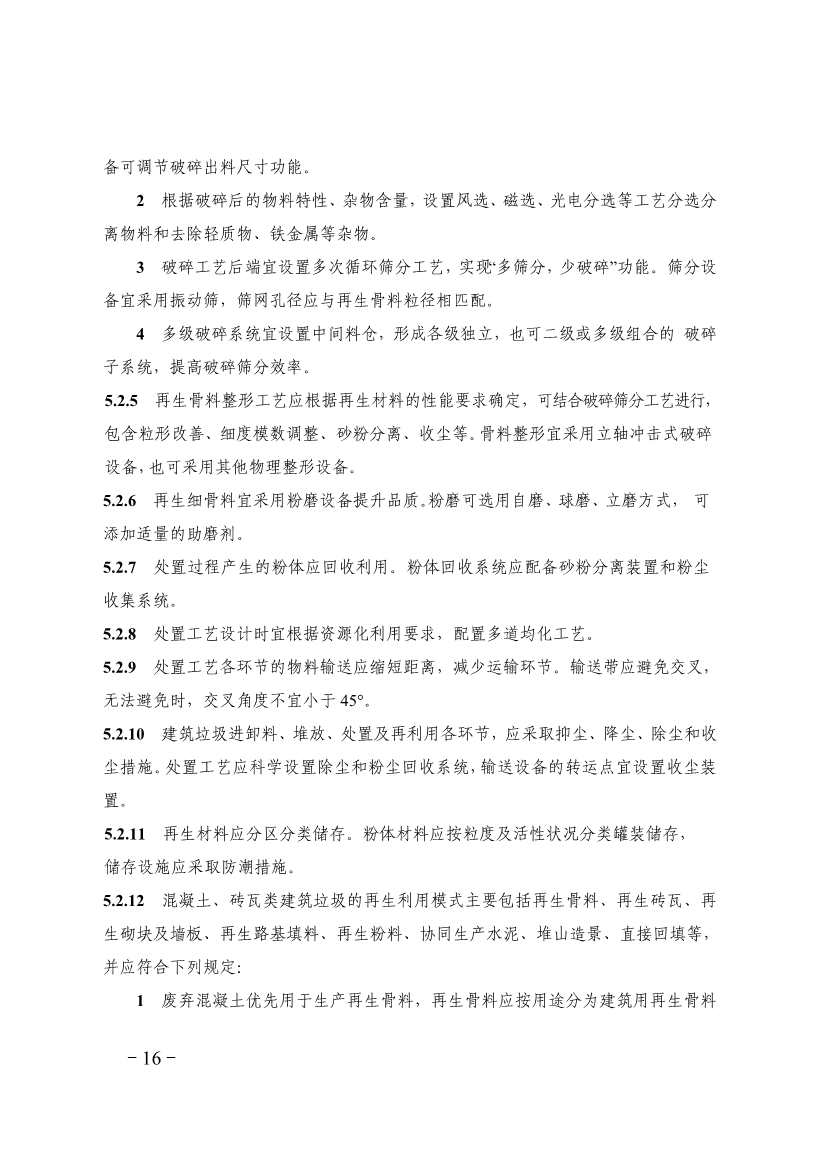 备可调节破碎出料尺寸功能。

2 根据破碎后的物料特性、杂物含量，设置风选、磁选、光电分选等工艺分选分离物料和去除轻质物、铁金属等杂物。

3 破碎工艺后端宜设置多次循环筛分工艺，实现“多筛分，少破碎”功能。筛分设备宜采用振动筛，筛网孔径应与再生骨料粒径相匹配。

4 多级破碎系统宜设置中间料仓，形成各级独立，也可二级或多级组合的 破碎子系统，提高破碎筛分效率。

5.2.5 再生骨料整形工艺应根据再生材料的性能要求确定，可结合破碎筛分工艺进行，包含粒形改善、细度模数调整、砂粉分离、收尘等。骨料整形宜采用立轴冲击式破碎设备，也可采用其他物理整形设备。

5.2.6 再生细骨料宜采用粉磨设备提升品质。粉磨可选用自磨、球磨、立磨方式， 可添加适量的助磨剂。

5.2.7 处置过程产生的粉体应回收利用。粉体回收系统应配备砂粉分离装置和粉尘收集系统。

5.2.8 处置工艺设计时宜根据资源化利用要求，配置多道均化工艺。

5.2.9 处置工艺各环节的物料输送应缩短距离，减少运输环节。输送带应避免交叉，无法避免时，交叉角度不宜小于 45°。

5.2.10 建筑垃圾进卸料、堆放、处置及再利用各环节，应采取抑尘、降尘、除尘和收尘措施。处置工艺应科学设置除尘和粉尘回收系统，输送设备的转运点宜设置收尘装置。

5.2.11 再生材料应分区分类储存。粉体材料应按粒度及活性状况分类罐装储存，储存设施应采取防潮措施。

5.2.12 混凝土、砖瓦类建筑垃圾的再生利用模式主要包括再生骨料、再生砖瓦、再生砌块及墙板、再生路基填料、再生粉料、协同生产水泥、堆山造景、直接回填等，并应符合下列规定:

1 废弃混凝土优先用于生产再生骨料，再生骨料应按用途分为建筑用再生骨料

－16－